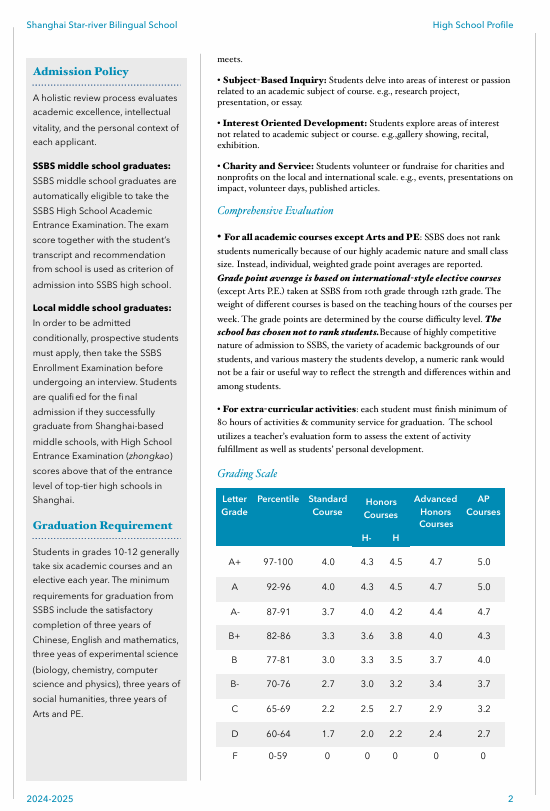 Shanghai Star-river Bilingual School

High School Profile

Admission Policy

A holistic review process evaluates academic excellence, intellectual vitality, and the personal context of each applicant.

SSBS middle school graduates: SSBS middle school graduates are automatically eligible to take the SSBS High School Academic Entrance Examination. The exam score together with the student's transcript and recommendation from school is used as criterion of admission into SSBS high school.

Local middle school graduates: In order to be admitted conditionally, prospective students must apply, then take the SSBS Enrollment Examination before undergoing an interview. Students are qualified for the final admission if they successfully graduate from Shanghai-based middle schools, with High School Entrance Examination (zhongkao) scores above that of the entrance level of top-tier high schools in Shanghai.

Graduation Requirement

Students in grades 10-12 generally take six academic courses and an elective each year. The minimum requirements for graduation from SSBS include the satisfactory completion of three years of Chinese, English and mathematics, three yeas of experimental science (biology, chemistry, computer science and physics), three years of social humanities, three years of Arts and PE.

meets.

• Subject-Based Inquiry: Students delve into areas of interest or passion related to an academic subject of course. e.g., research project, presentation, or essay.

• Interest Oriented Development: Students explore areas of interest not related to academic subject or course. e.g.,gallery showing, recital, exhibition.

• Charity and Service: Students volunteer or fundraise for charities and nonprofits on the local and international scale. e.g., events, presentations on impact, volunteer days, published articles.

Comprehensive Evaluation

• For all academic courses except Arts and PE: SSBS does not rank students numerically because of our highly academic nature and small class size. Instead, individual, weighted grade point averages are reported. Grade point average is based on international-style elective courses (except Arts P.E.) taken at SSBS from 10th grade through 12th grade. The weight of different courses is based on the teaching hours of the courses per week. The grade points are determined by the course difficulty level. The school has chosen not to rank students. Because of highly competitive nature of admission to SSBS, the variety of academic backgrounds of our students, and various mastery the students develop, a numeric rank would not be a fair or useful way to reflect the strength and differences within and among students.

• For extra-curricular activities: each student must finish minimum of 80 hours of activities & community service for graduation. The school utilizes a teacher's evaluation form to assess the extent of activity fulfillment as well as students' personal development.

Grading Scale

| Letter Grade | Percentile | Standard Course | Honors Courses H- | Honors Courses H | Advanced Honors Courses | AP Courses |
|---|---|---|---|---|---|---|
| A+ | 97-100 | 4.0 | 4.3 | 4.5 | 4.7 | 5.0 |
| A | 92-96 | 4.0 | 4.3 | 4.5 | 4.7 | 5.0 |
| A- | 87-91 | 3.7 | 4.0 | 4.2 | 4.4 | 4.7 |
| B+ | 82-86 | 3.3 | 3.6 | 3.8 | 4.0 | 4.3 |
| B | 77-81 | 3.0 | 3.3 | 3.5 | 3.7 | 4.0 |
| B- | 70-76 | 2.7 | 3.0 | 3.2 | 3.4 | 3.7 |
| C | 65-69 | 2.2 | 2.5 | 2.7 | 2.9 | 3.2 |
| D | 60-64 | 1.7 | 2.0 | 2.2 | 2.4 | 2.7 |
| F | 0-59 | 0 | 0 | 0 | 0 | 0 |

2024-2025

2